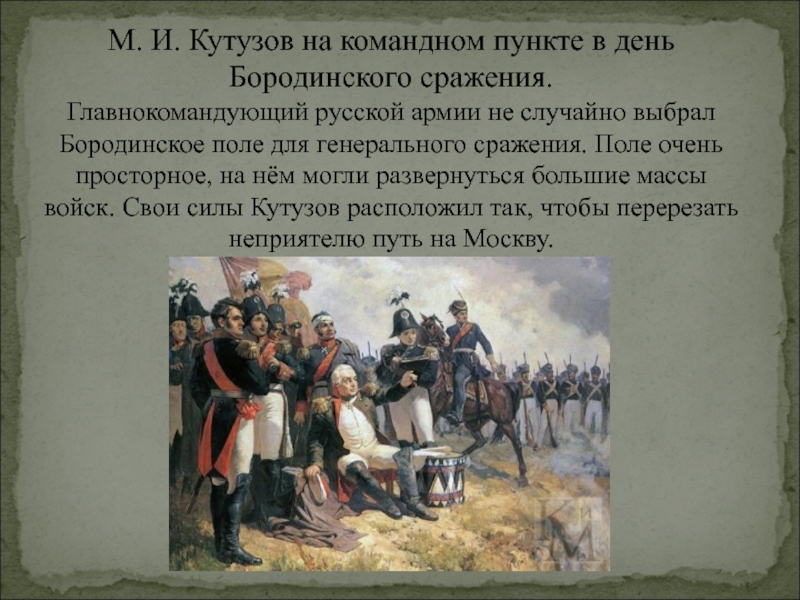 М. И. Кутузов на командном пункте в день Бородинского сражения.

Главнокомандующий русской армии не случайно выбрал Бородинское поле для генерального сражения. Поле очень просторное, на нём могли развернуться большие массы войск. Свои силы Кутузов расположил так, чтобы перерезать неприятелю путь на Москву.